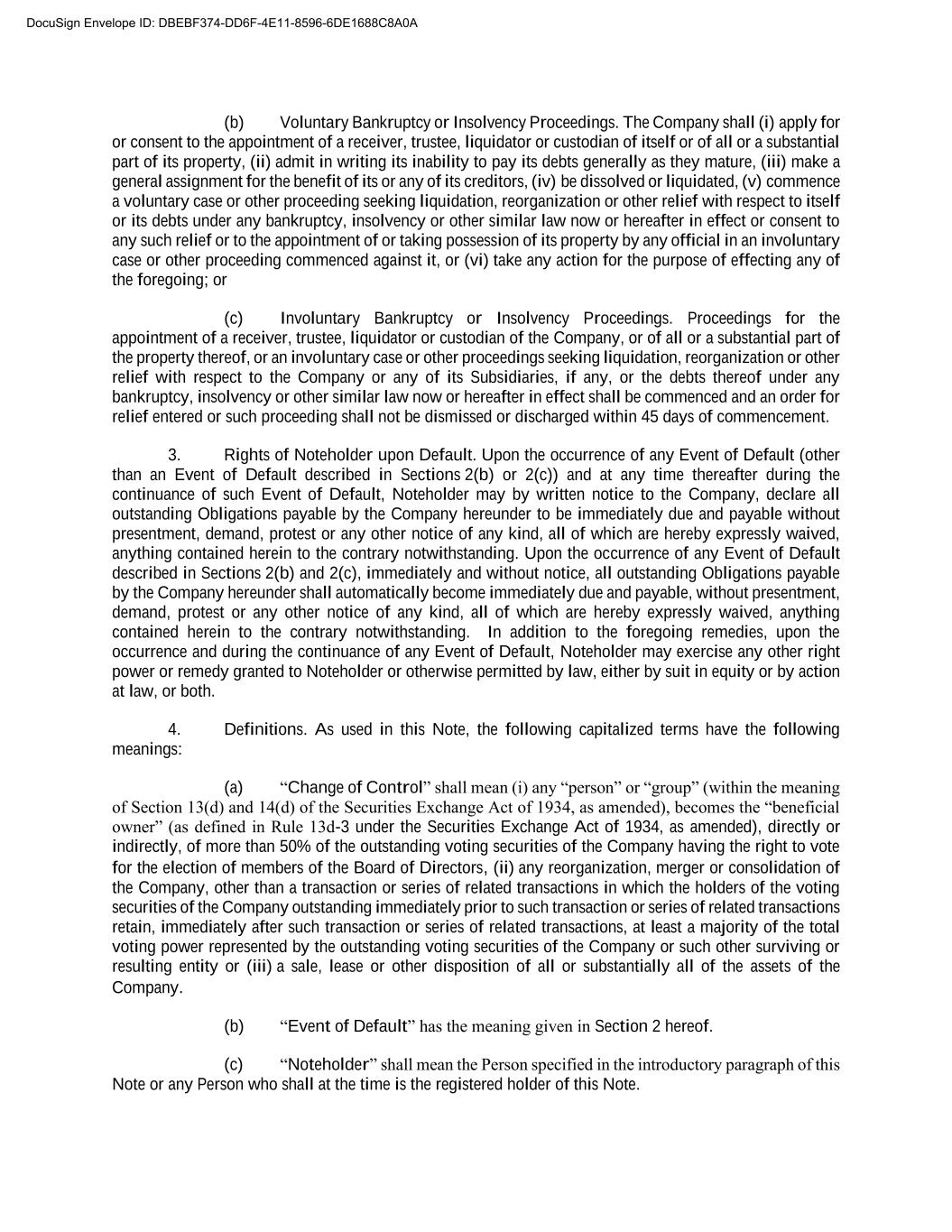 DocuSign Envelope ID: DBEBF374-DD6F-4E11-8596-6DE1688C8A0A

(b) Voluntary Bankruptcy or Insolvency Proceedings. The Company shall (i) apply for or consent to the appointment of a receiver, trustee, liquidator or custodian of itself or of all or a substantial part of its property, (ii) admit in writing its inability to pay its debts generally as they mature, (iii) make a general assignment for the benefit of its or any of its creditors, (iv) be dissolved or liquidated, (v) commence a voluntary case or other proceeding seeking liquidation, reorganization or other relief with respect to itself or its debts under any bankruptcy, insolvency or other similar law now or hereafter in effect or consent to any such relief or to the appointment of or taking possession of its property by any official in an involuntary case or other proceeding commenced against it, or (vi) take any action for the purpose of effecting any of the foregoing; or

(c) Involuntary Bankruptcy or Insolvency Proceedings. Proceedings for the appointment of a receiver, trustee, liquidator or custodian of the Company, or of all or a substantial part of the property thereof, or an involuntary case or other proceedings seeking liquidation, reorganization or other relief with respect to the Company or any of its Subsidiaries, if any, or the debts thereof under any bankruptcy, insolvency or other similar law now or hereafter in effect shall be commenced and an order for relief entered or such proceeding shall not be dismissed or discharged within 45 days of commencement.

3. Rights of Noteholder upon Default. Upon the occurrence of any Event of Default (other than an Event of Default described in Sections 2(b) or 2(c)) and at any time thereafter during the continuance of such Event of Default, Noteholder may by written notice to the Company, declare all outstanding Obligations payable by the Company hereunder to be immediately due and payable without presentment, demand, protest or any other notice of any kind, all of which are hereby expressly waived, anything contained herein to the contrary notwithstanding. Upon the occurrence of any Event of Default described in Sections 2(b) and 2(c), immediately and without notice, all outstanding Obligations payable by the Company hereunder shall automatically become immediately due and payable, without presentment, demand, protest or any other notice of any kind, all of which are hereby expressly waived, anything contained herein to the contrary notwithstanding. In addition to the foregoing remedies, upon the occurrence and during the continuance of any Event of Default, Noteholder may exercise any other right power or remedy granted to Noteholder or otherwise permitted by law, either by suit in equity or by action at law, or both.

4. Definitions. As used in this Note, the following capitalized terms have the following meanings:

(a) “Change of Control” shall mean (i) any “person” or “group” (within the meaning of Section 13(d) and 14(d) of the Securities Exchange Act of 1934, as amended), becomes the “beneficial owner” (as defined in Rule 13d-3 under the Securities Exchange Act of 1934, as amended), directly or indirectly, of more than 50% of the outstanding voting securities of the Company having the right to vote for the election of members of the Board of Directors, (ii) any reorganization, merger or consolidation of the Company, other than a transaction or series of related transactions in which the holders of the voting securities of the Company outstanding immediately prior to such transaction or series of related transactions retain, immediately after such transaction or series of related transactions, at least a majority of the total voting power represented by the outstanding voting securities of the Company or such other surviving or resulting entity or (iii) a sale, lease or other disposition of all or substantially all of the assets of the Company.

(b) “Event of Default” has the meaning given in Section 2 hereof.

(c) “Noteholder” shall mean the Person specified in the introductory paragraph of this Note or any Person who shall at the time is the registered holder of this Note.